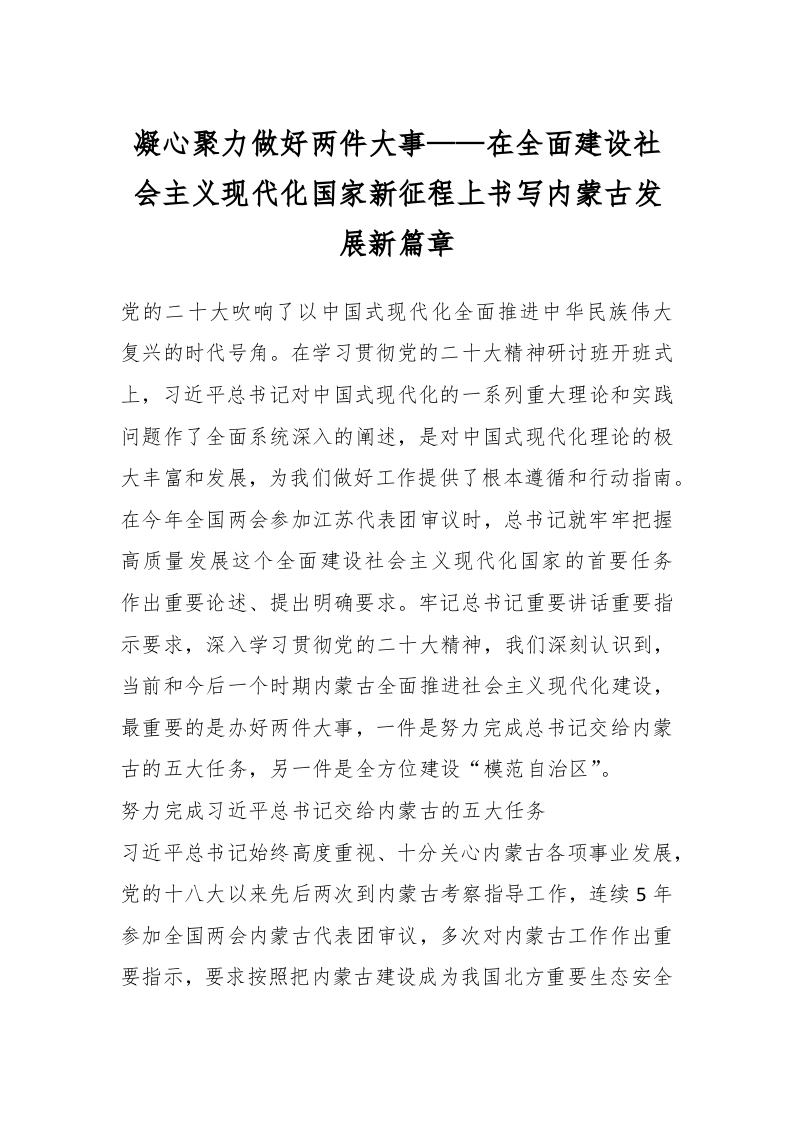 凝心聚力做好两件大事——在全面建设社会主义现代化国家新征程上书写内蒙古发展新篇章

党的二十大吹响了以中国式现代化全面推进中华民族伟大复兴的时代号角。在学习贯彻党的二十大精神研讨班开班式上，习近平总书记对中国式现代化的一系列重大理论和实践问题作了全面系统深入的阐述，是对中国式现代化理论的极大丰富和发展，为我们做好工作提供了根本遵循和行动指南。在今年全国两会参加江苏代表团审议时，总书记就牢牢把握高质量发展这个全面建设社会主义现代化国家的首要任务作出重要论述、提出明确要求。牢记总书记重要讲话重要指示要求，深入学习贯彻党的二十大精神，我们深刻认识到，当前和今后一个时期内蒙古全面推进社会主义现代化建设，最重要的是办好两件大事，一件是努力完成总书记交给内蒙古的五大任务，另一件是全方位建设“模范自治区”。

努力完成习近平总书记交给内蒙古的五大任务

习近平总书记始终高度重视、十分关心内蒙古各项事业发展，党的十八大以来先后两次到内蒙古考察指导工作，连续5年参加全国两会内蒙古代表团审议，多次对内蒙古工作作出重要指示，要求按照把内蒙古建设成为我国北方重要生态安全